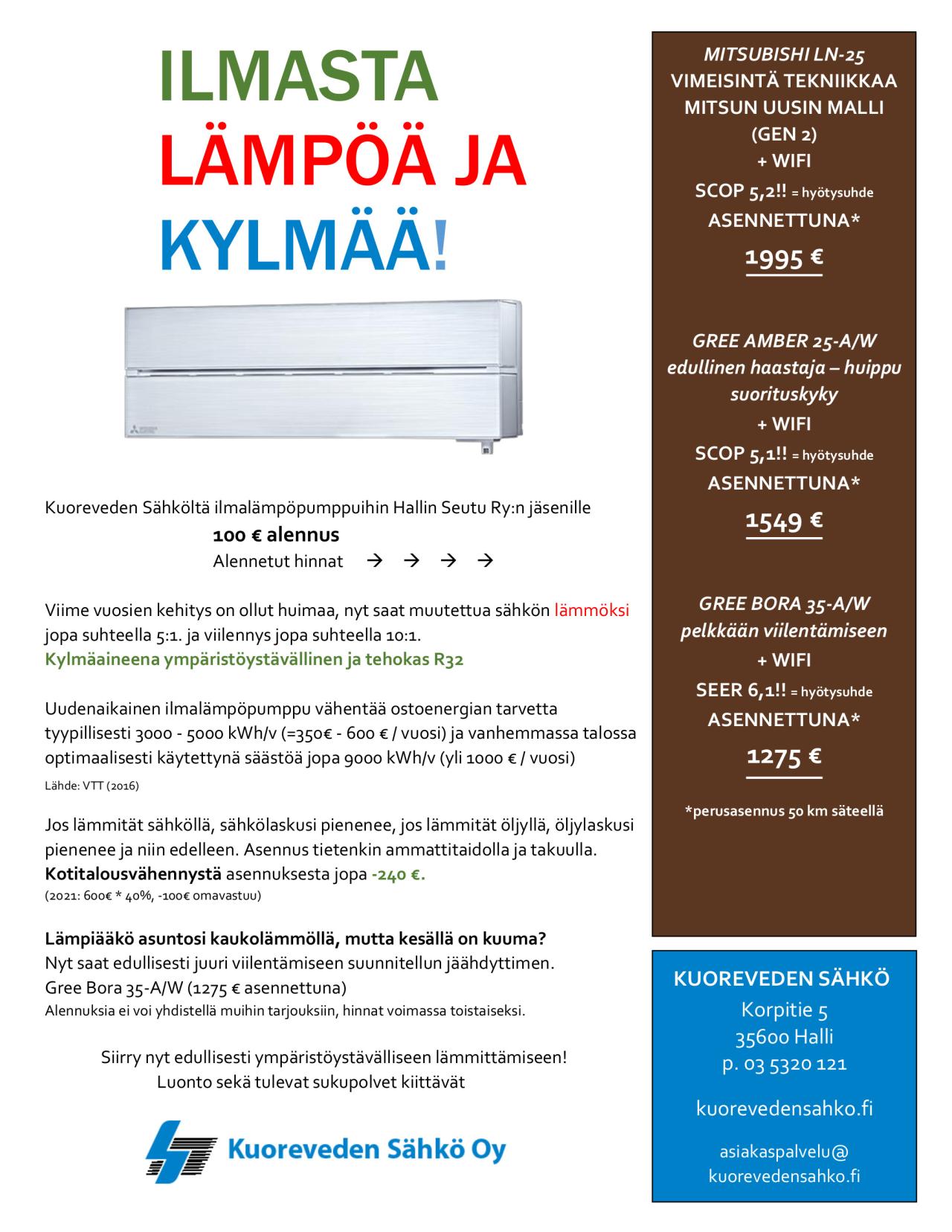 ILMASTA
LÄMPÖÄ JA
KYLMÄÄ!

Kuoreveden Sähköltä ilmalämpöpumppuihin Hallin Seutu Ry:n jäsenille
100 € alennus
Alennetut hinnat → → → →

Viime vuosien kehitys on ollut huimaa, nyt saat muutettua sähkön lämmöksi jopa suhteella 5:1. ja viilennys jopa suhteella 10:1.
Kylmäaineena ympäristöystävällinen ja tehokas R32

Uudenaikainen ilmalämpöpumppu vähentää ostoenergian tarvetta tyypillisesti 3000 - 5000 kWh/v (=350€ - 600 € / vuosi) ja vanhemmassa talossa optimaalisesti käytettynä säästöä jopa 9000 kWh/v (yli 1000 € / vuosi)
Lähde: VTT (2016)

Jos lämmität sähköllä, sähkölaskusi pienenee, jos lämmität öljyllä, öljylaskusi pienenee ja niin edelleen. Asennus tietenkin ammattitaidolla ja takuulla.
Kotitalousvähennystä asennuksesta jopa -240 €.
(2021: 600€ * 40%, -100€ omavastuu)

Lämpiääkö asuntosi kaukolämmöllä, mutta kesällä on kuuma?
Nyt saat edullisesti juuri viilentämiseen suunnitellun jäähdyttimen.
Gree Bora 35-A/W (1275 € asennettuna)
Alennuksia ei voi yhdistellä muihin tarjouksiin, hinnat voimassa toistaiseksi.

Siirry nyt edullisesti ympäristöystävälliseen lämmittämiseen!
Luonto sekä tulevat sukupolvet kiittävät

Kuoreveden Sähkö Oy

MITSUBISHI LN-25
VIMEISINTÄ TEKNIIKKAA
MITSUN UUSIN MALLI
(GEN 2)
+ WIFI
SCOP 5,2!! = hyötysuhde
ASENNETTUNA*
1995 €

GREE AMBER 25-A/W
edullinen haastaja – huippu suorituskyky
+ WIFI
SCOP 5,1!! = hyötysuhde
ASENNETTUNA*
1549 €

GREE BORA 35-A/W
pelkkään viilentämiseen
+ WIFI
SEER 6,1!! = hyötysuhde
ASENNETTUNA*
1275 €

*perusasennus 50 km säteellä

KUOREVEDEN SÄHKÖ
Korpitie 5
35600 Halli
p. 03 5320 121

kuorevedensahko.fi

asiakaspalvelu@
kuorevedensahko.fi